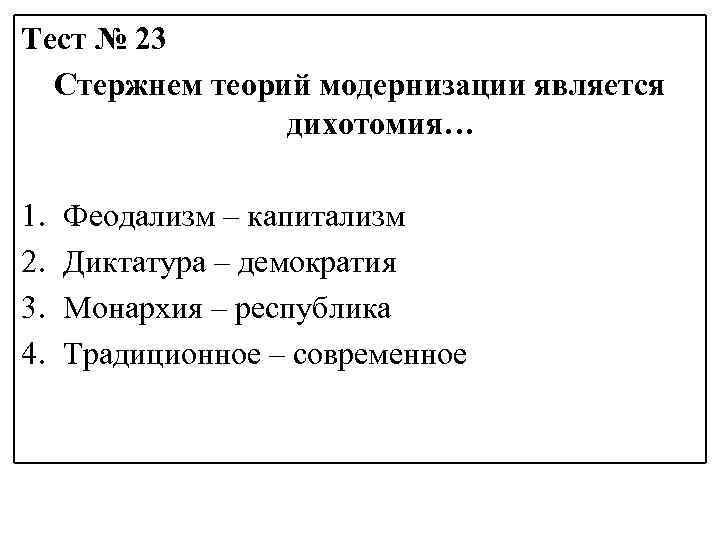 Тест № 23

Стержнем теорий модернизации является дихотомия…

1. Феодализм – капитализм
2. Диктатура – демократия
3. Монархия – республика
4. Традиционное – современное